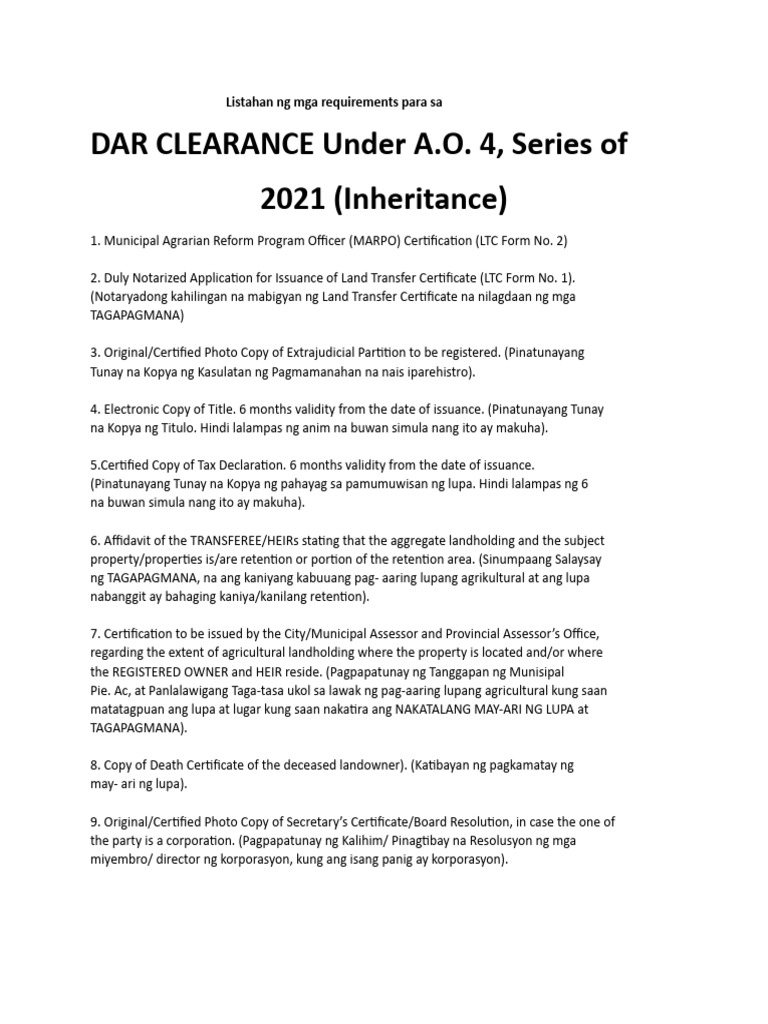 Listahan ng mga requirements para sa

DAR CLEARANCE Under A.O. 4, Series of 2021 (Inheritance)

1. Municipal Agrarian Reform Program Officer (MARPO) Certification (LTC Form No. 2)

2. Duly Notarized Application for Issuance of Land Transfer Certificate (LTC Form No. 1). (Notaryadong kahilingan na mabigyan ng Land Transfer Certificate na nilagdaan ng mga TAGAPAGMANA)

3. Original/Certified Photo Copy of Extrajudicial Partition to be registered. (Pinatunayang Tunay na Kopya ng Kasulatan ng Pagmamanahan na nais iparehistro).

4. Electronic Copy of Title. 6 months validity from the date of issuance. (Pinatunayang Tunay na Kopya ng Titulo. Hindi lalampas ng anim na buwan simula nang ito ay makuha).

5.Certified Copy of Tax Declaration. 6 months validity from the date of issuance. (Pinatunayang Tunay na Kopya ng pahayag sa pamumuwisan ng lupa. Hindi lalampas ng 6 na buwan simula nang ito ay makuha).

6. Affidavit of the TRANSFEREE/HEIRs stating that the aggregate landholding and the subject property/properties is/are retention or portion of the retention area. (Sinumpaang Salaysay ng TAGAPAGMANA, na ang kaniyang kabuuang pag- aaring lupang agrikultural at ang lupa nabanggit ay bahaging kaniya/kanilang retention).

7. Certification to be issued by the City/Municipal Assessor and Provincial Assessor's Office, regarding the extent of agricultural landholding where the property is located and/or where the REGISTERED OWNER and HEIR reside. (Pagpapatunay ng Tanggapan ng Munisipal Pie. Ac, at Panlalawigang Taga-tasa ukol sa lawak ng pag-aaring lupang agricultural kung saan matatagpuan ang lupa at lugar kung saan nakatira ang NAKATALANG MAY-ARI NG LUPA at TAGAPAGMANA).

8. Copy of Death Certificate of the deceased landowner). (Katibayan ng pagkamatay ng may- ari ng lupa).

9. Original/Certified Photo Copy of Secretary's Certificate/Board Resolution, in case the one of the party is a corporation. (Pagpapatunay ng Kalihim/ Pinagtibay na Resolusyon ng mga miyembro/ director ng korporasyon, kung ang isang panig ay korporasyon).